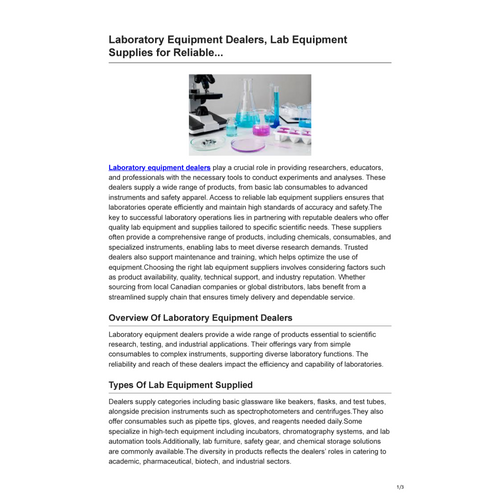 Laboratory Equipment Dealers, Lab Equipment Supplies for Reliable...

Laboratory equipment dealers play a crucial role in providing researchers, educators, and professionals with the necessary tools to conduct experiments and analyses. These dealers supply a wide range of products, from basic lab consumables to advanced instruments and safety apparel. Access to reliable lab equipment suppliers ensures that laboratories operate efficiently and maintain high standards of accuracy and safety.The key to successful laboratory operations lies in partnering with reputable dealers who offer quality lab equipment and supplies tailored to specific scientific needs. These suppliers often provide a comprehensive range of products, including chemicals, consumables, and specialized instruments, enabling labs to meet diverse research demands. Trusted dealers also support maintenance and training, which helps optimize the use of equipment.Choosing the right lab equipment suppliers involves considering factors such as product availability, quality, technical support, and industry reputation. Whether sourcing from local Canadian companies or global distributors, labs benefit from a streamlined supply chain that ensures timely delivery and dependable service.

Overview Of Laboratory Equipment Dealers

Laboratory equipment dealers provide a wide range of products essential to scientific research, testing, and industrial applications. Their offerings vary from simple consumables to complex instruments, supporting diverse laboratory functions. The reliability and reach of these dealers impact the efficiency and capability of laboratories.

Types Of Lab Equipment Supplied

Dealers supply categories including basic glassware like beakers, flasks, and test tubes, alongside precision instruments such as spectrophotometers and centrifuges.They also offer consumables such as pipette tips, gloves, and reagents needed daily.Some specialize in high-tech equipment including incubators, chromatography systems, and lab automation tools.Additionally, lab furniture, safety gear, and chemical storage solutions are commonly available.The diversity in products reflects the dealers' roles in catering to academic, pharmaceutical, biotech, and industrial sectors.

1/3